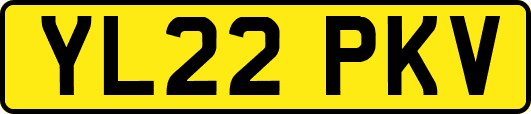 YL22 PKV